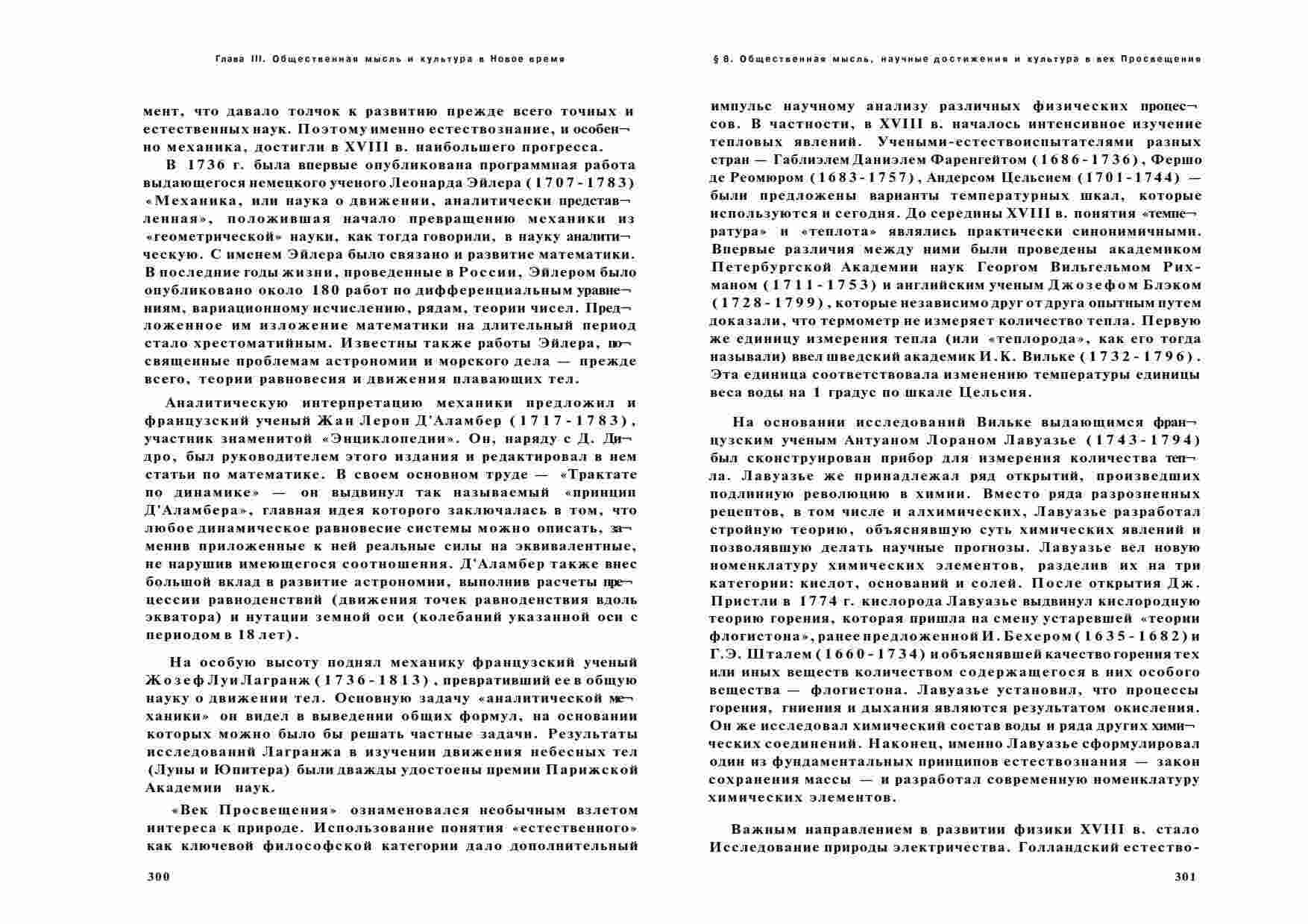 Глава III. Общественная мысль и культура в Новое время

мент, что давало толчок к развитию прежде всего точных и естественных наук. Поэтому именно естествознание, и особенно механика, достигли в XVIII в. наибольшего прогресса.

В 1736 г. была впервые опубликована программная работа выдающегося немецкого ученого Леонарда Эйлера (1707-1783) «Механика, или наука о движении, аналитически представленная», положившая начало превращению механики из «геометрической» науки, как тогда говорили, в науку аналитическую. С именем Эйлера было связано и развитие математики. В последние годы жизни, проведенные в России, Эйлером было опубликовано около 180 работ по дифференциальным уравнениям, вариационному исчислению, рядам, теории чисел. Предложенное им изложение математики на длительный период стало хрестоматийным. Известны также работы Эйлера, посвященные проблемам астрономии и морского дела — прежде всего, теории равновесия и движения плавающих тел.

Аналитическую интерпретацию механики предложил и французский ученый Жан Лерон Д'Аламбер (1717-1783), участник знаменитой «Энциклопедии». Он, наряду с Д. Дидро, был руководителем этого издания и редактировал в нем статьи по математике. В своем основном труде — «Трактате по динамике» — он выдвинул так называемый «принцип Д'Аламбера», главная идея которого заключалась в том, что любое динамическое равновесие системы можно описать, заменив приложенные к ней реальные силы на эквивалентные, не нарушив имеющегося соотношения. Д'Аламбер также внес большой вклад в развитие астрономии, выполнив расчеты прецессии равноденствий (движения точек равноденствия вдоль экватора) и нутации земной оси (колебаний указанной оси с периодом в 18 лет).

На особую высоту поднял механику французский ученый Жозеф Луи Лагранж (1736-1813), превративший ее в общую науку о движении тел. Основную задачу «аналитической механики» он видел в выведении общих формул, на основании которых можно было бы решать частные задачи. Результаты исследований Лагранжа в изучении движения небесных тел (Луны и Юпитера) были дважды удостоены премии Парижской Академии наук.

«Век Просвещения» ознаменовался необычным взлетом интереса к природе. Использование понятия «естественного» как ключевой философской категории дало дополнительный

300

§ 8. Общественная мысль, научные достижения и культура в век Просвещение

импульс научному анализу различных физических процессов. В частности, в XVIII в. началось интенсивное изучение тепловых явлений. Учеными-естествоиспытателями разных стран — Габлиэлем Даниэлем Фаренгейтом (1686-1736), Фершо де Реомюром (1683-1757), Андерсом Цельсием (1701-1744) — были предложены варианты температурных шкал, которые используются и сегодня. До середины XVIII в. понятия «температура» и «теплота» являлись практически синонимичными. Впервые различия между ними были проведены академиком Петербургской Академии наук Георгом Вильгельмом Рихманом (1711-1753) и английским ученым Джозефом Блэком (1728-1799), которые независимо друг от друга опытным путем доказали, что термометр не измеряет количество тепла. Первую же единицу измерения тепла (или «теплорода», как его тогда называли) ввел шведский академик И.К. Вильке (1732-1796). Эта единица соответствовала изменению температуры единицы веса воды на 1 градус по шкале Цельсия.

На основании исследований Вильке выдающимся французским ученым Антуаном Лораном Лавуазье (1743-1794) был сконструирован прибор для измерения количества тепла. Лавуазье же принадлежал ряд открытий, произведших подлинную революцию в химии. Вместо ряда разрозненных рецептов, в том числе и алхимических, Лавуазье разработал стройную теорию, объяснявшую суть химических явлений и позволявшую делать научные прогнозы. Лавуазье вел новую номенклатуру химических элементов, разделив их на три категории: кислот, оснований и солей. После открытия Дж. Пристли в 1774 г. кислорода Лавуазье выдвинул кислородную теорию горения, которая пришла на смену устаревшей «теории флогистона», ранее предложенной И. Бехером (1635-1682) и Г.Э. Шталем (1660-1734) и объяснявшей качество горения тех или иных веществ количеством содержащегося в них особого вещества — флогистона. Лавуазье установил, что процессы горения, гниения и дыхания являются результатом окисления. Он же исследовал химический состав воды и ряда других химических соединений. Наконец, именно Лавуазье сформулировал один из фундаментальных принципов естествознания — закон сохранения массы — и разработал современную номенклатуру химических элементов.

Важным направлением в развитии физики XVIII в. стало Исследование природы электричества. Голландский естество-

301